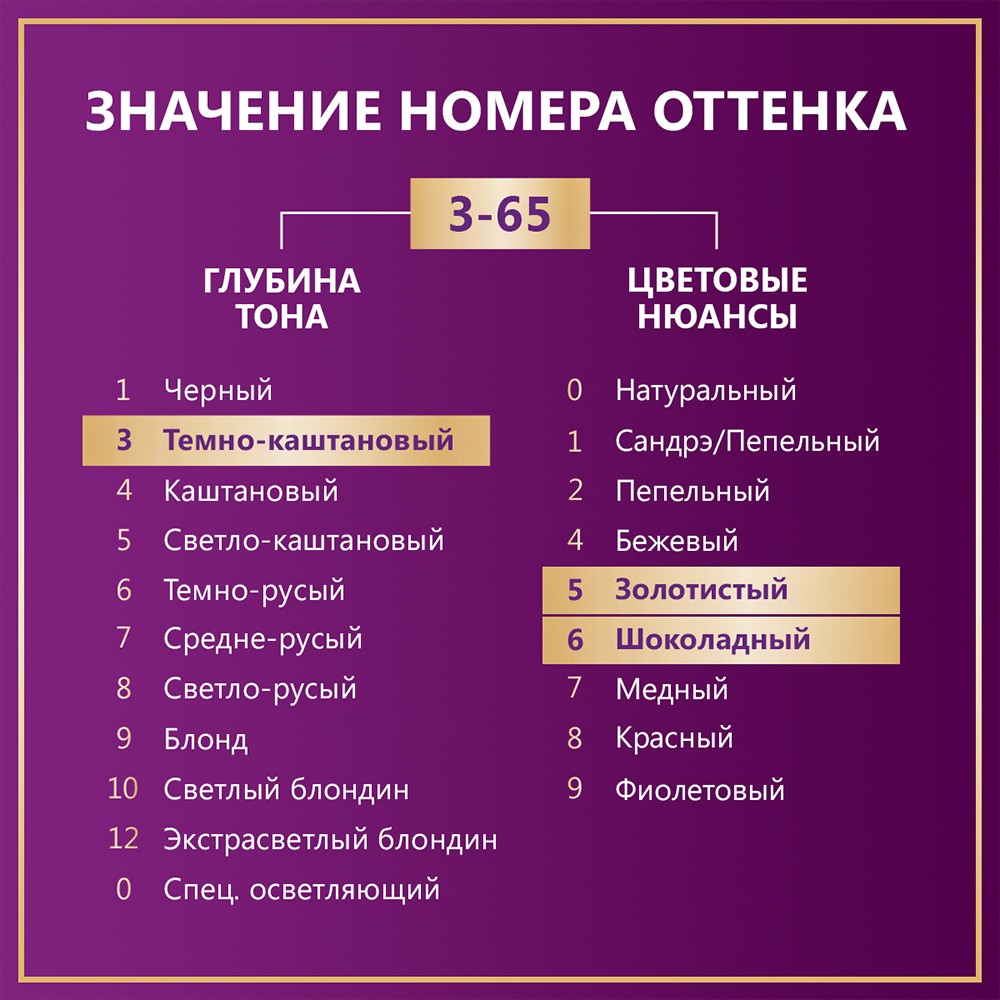 ЗНАЧЕНИЕ НОМЕРА ОТТЕНКА

3-65

ГЛУБИНА ТОНА

1 Черный
3 Темно-каштановый
4 Каштановый
5 Светло-каштановый
6 Темно-русый
7 Средне-русый
8 Светло-русый
9 Блонд
10 Светлый блондин
12 Экстрасветлый блондин
0 Спец. осветляющий

ЦВЕТОВЫЕ НЮАНСЫ

0 Натуральный
1 Сандрэ/Пепельный
2 Пепельный
4 Бежевый
5 Золотистый
6 Шоколадный
7 Медный
8 Красный
9 Фиолетовый